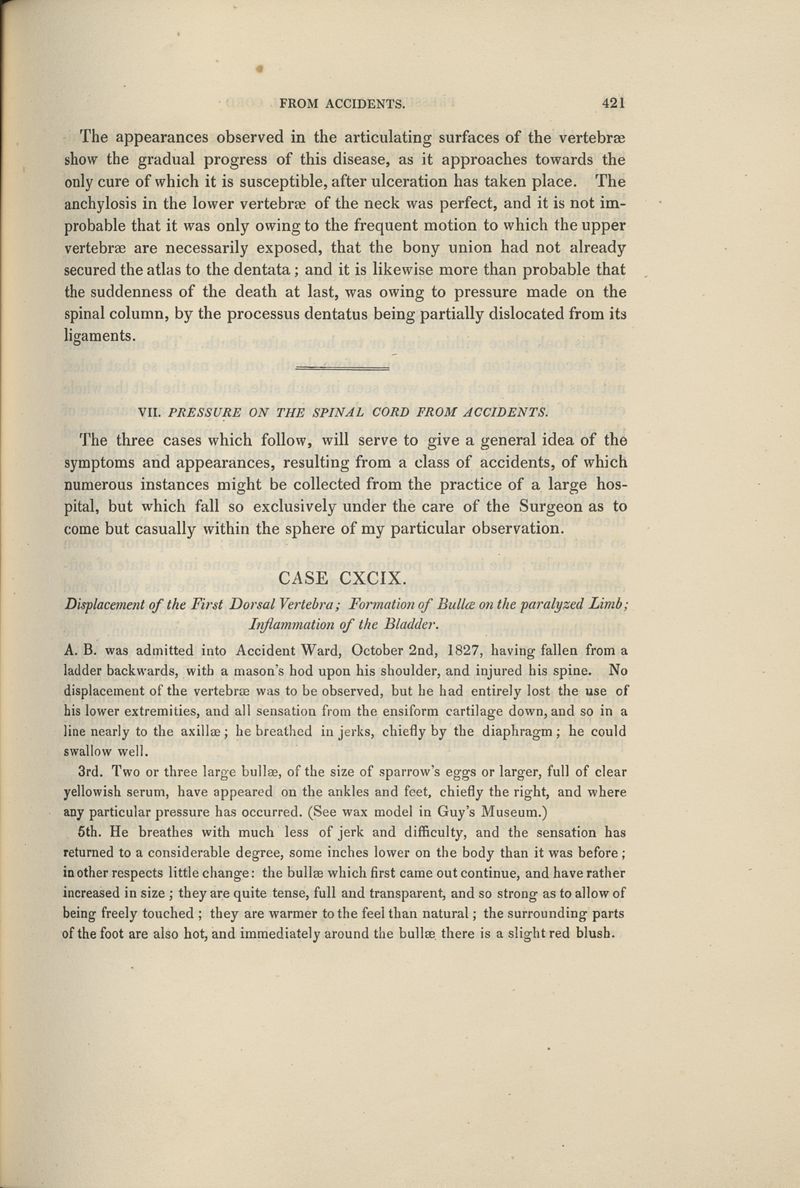 FROM ACCIDENTS. 421

The appearances observed in the articulating surfaces of the vertebræ show the gradual progress of this disease, as it approaches towards the only cure of which it is susceptible, after ulceration has taken place. The anchylosis in the lower vertebræ of the neck was perfect, and it is not improbable that it was only owing to the frequent motion to which the upper vertebræ are necessarily exposed, that the bony union had not already secured the atlas to the dentata; and it is likewise more than probable that the suddenness of the death at last, was owing to pressure made on the spinal column, by the processus dentatus being partially dislocated from its ligaments.

VII. PRESSURE ON THE SPINAL CORD FROM ACCIDENTS.

The three cases which follow, will serve to give a general idea of the symptoms and appearances, resulting from a class of accidents, of which numerous instances might be collected from the practice of a large hospital, but which fall so exclusively under the care of the Surgeon as to come but casually within the sphere of my particular observation.

CASE CXCIX.

Displacement of the First Dorsal Vertebra; Formation of Bullæ on the paralyzed Limb; Inflammation of the Bladder.

A. B. was admitted into Accident Ward, October 2nd, 1827, having fallen from a ladder backwards, with a mason's hod upon his shoulder, and injured his spine. No displacement of the vertebræ was to be observed, but he had entirely lost the use of his lower extremities, and all sensation from the ensiform cartilage down, and so in a line nearly to the axillæ; he breathed in jerks, chiefly by the diaphragm; he could swallow well.

3rd. Two or three large bullæ, of the size of sparrow's eggs or larger, full of clear yellowish serum, have appeared on the ankles and feet, chiefly the right, and where any particular pressure has occurred. (See wax model in Guy's Museum.)

5th. He breathes with much less of jerk and difficulty, and the sensation has returned to a considerable degree, some inches lower on the body than it was before; in other respects little change: the bullæ which first came out continue, and have rather increased in size; they are quite tense, full and transparent, and so strong as to allow of being freely touched; they are warmer to the feel than natural; the surrounding parts of the foot are also hot, and immediately around the bullæ there is a slight red blush.